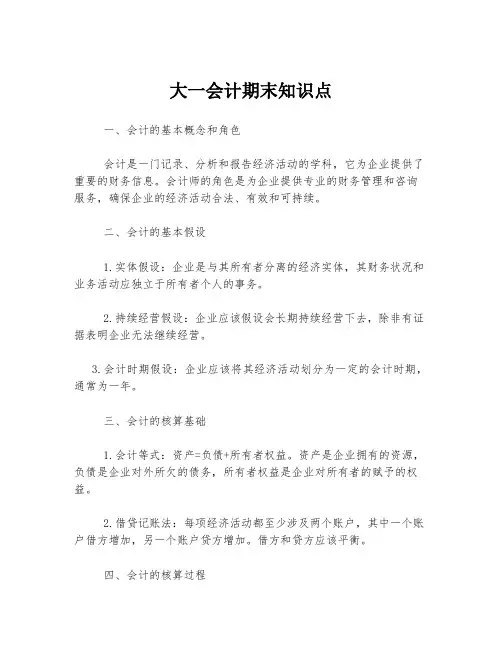 大一会计期末知识点

一、会计的基本概念和角色

会计是一门记录、分析和报告经济活动的学科，它为企业提供了重要的财务信息。会计师的角色是为企业提供专业的财务管理和咨询服务，确保企业的经济活动合法、有效和可持续。

二、会计的基本假设

1.实体假设：企业是与其所有者分离的经济实体，其财务状况和业务活动应独立于所有者个人的事务。

2.持续经营假设：企业应该假设会长期持续经营下去，除非有证据表明企业无法继续经营。

3.会计时期假设：企业应该将其经济活动划分为一定的会计时期，通常为一年。

三、会计的核算基础

1.会计等式：资产=负债+所有者权益。资产是企业拥有的资源，负债是企业对外所欠的债务，所有者权益是企业对所有者的赋予的权益。

2.借贷记账法：每项经济活动都至少涉及两个账户，其中一个账户借方增加，另一个账户贷方增加。借方和贷方应该平衡。

四、会计的核算过程